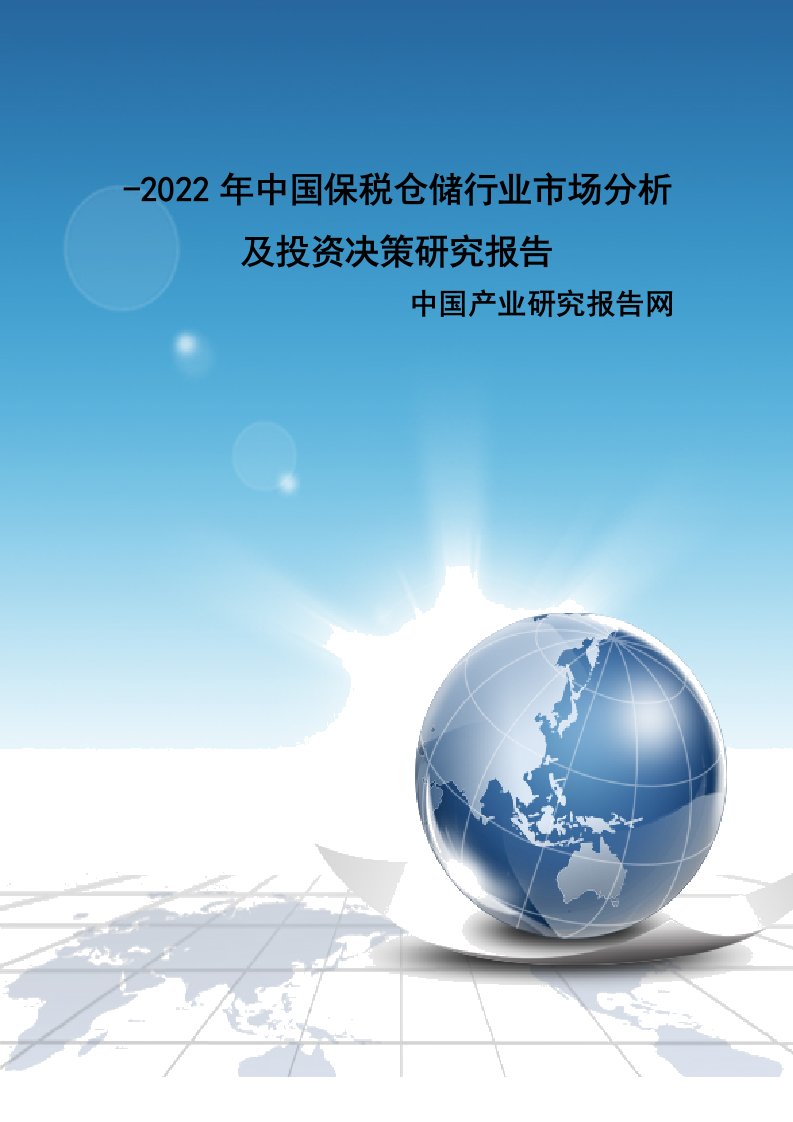 -2022 年中国保税仓储行业市场分析及投资决策研究报告

中国产业研究报告网